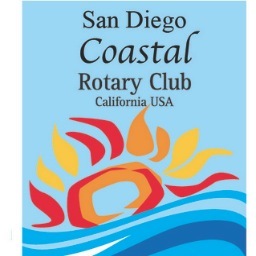 San Diego
Coastal
Rotary Club
California USA